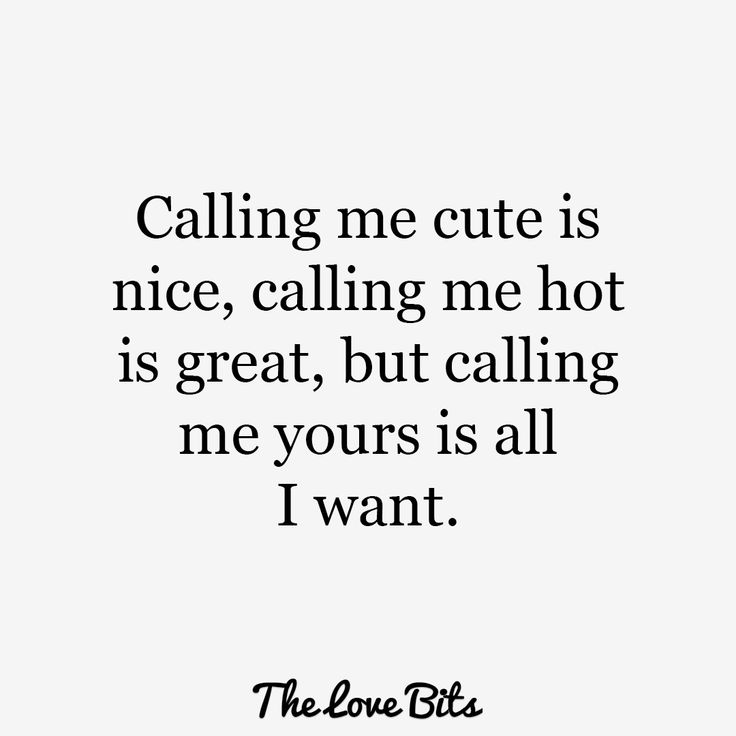 Calling me cute is nice, calling me hot is great, but calling me yours is all I want.

The Love Bits